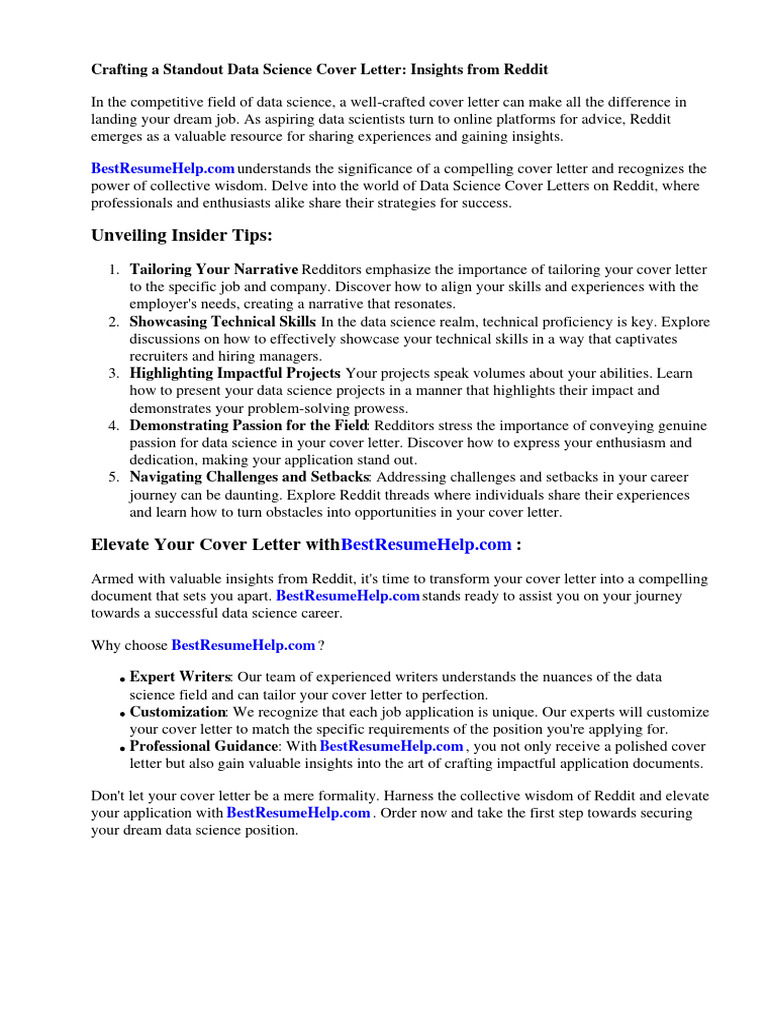 Crafting a Standout Data Science Cover Letter: Insights from Reddit

In the competitive field of data science, a well-crafted cover letter can make all the difference in landing your dream job. As aspiring data scientists turn to online platforms for advice, Reddit emerges as a valuable resource for sharing experiences and gaining insights.

BestResumeHelp.com understands the significance of a compelling cover letter and recognizes the power of collective wisdom. Delve into the world of Data Science Cover Letters on Reddit, where professionals and enthusiasts alike share their strategies for success.

Unveiling Insider Tips:

1. Tailoring Your Narrative Redditors emphasize the importance of tailoring your cover letter to the specific job and company. Discover how to align your skills and experiences with the employer's needs, creating a narrative that resonates.
2. Showcasing Technical Skills: In the data science realm, technical proficiency is key. Explore discussions on how to effectively showcase your technical skills in a way that captivates recruiters and hiring managers.
3. Highlighting Impactful Projects Your projects speak volumes about your abilities. Learn how to present your data science projects in a manner that highlights their impact and demonstrates your problem-solving prowess.
4. Demonstrating Passion for the Field: Redditors stress the importance of conveying genuine passion for data science in your cover letter. Discover how to express your enthusiasm and dedication, making your application stand out.
5. Navigating Challenges and Setbacks: Addressing challenges and setbacks in your career journey can be daunting. Explore Reddit threads where individuals share their experiences and learn how to turn obstacles into opportunities in your cover letter.

Elevate Your Cover Letter withBestResumeHelp.com :

Armed with valuable insights from Reddit, it's time to transform your cover letter into a compelling document that sets you apart. BestResumeHelp.com stands ready to assist you on your journey towards a successful data science career.

Why choose BestResumeHelp.com ?

• Expert Writers: Our team of experienced writers understands the nuances of the data science field and can tailor your cover letter to perfection.
• Customization: We recognize that each job application is unique. Our experts will customize your cover letter to match the specific requirements of the position you're applying for.
• Professional Guidance: With BestResumeHelp.com , you not only receive a polished cover letter but also gain valuable insights into the art of crafting impactful application documents.

Don't let your cover letter be a mere formality. Harness the collective wisdom of Reddit and elevate your application with BestResumeHelp.com . Order now and take the first step towards securing your dream data science position.